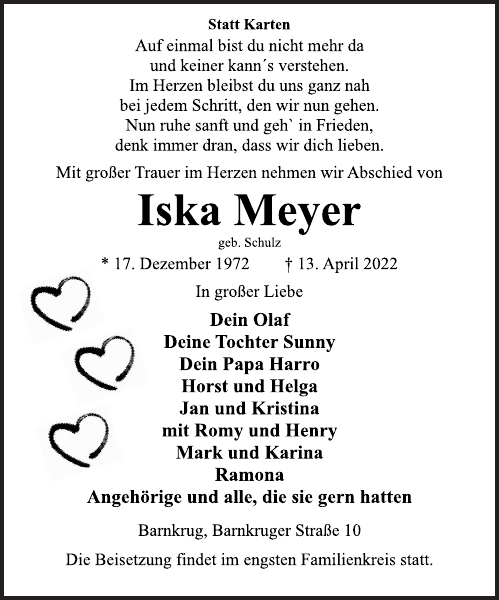 Statt Karten

Auf einmal bist du nicht mehr da
und keiner kann´s verstehen.
Im Herzen bleibst du uns ganz nah
bei jedem Schritt, den wir nun gehen.
Nun ruhe sanft und geh` in Frieden,
denk immer dran, dass wir dich lieben.

Mit großer Trauer im Herzen nehmen wir Abschied von

Iska Meyer

geb. Schulz

* 17. Dezember 1972 † 13. April 2022

In großer Liebe

Dein Olaf
Deine Tochter Sunny
Dein Papa Harro
Horst und Helga
Jan und Kristina
mit Romy und Henry
Mark und Karina
Ramona
Angehörige und alle, die sie gern hatten

Barnkrug, Barnkruger Straße 10

Die Beisetzung findet im engsten Familienkreis statt.